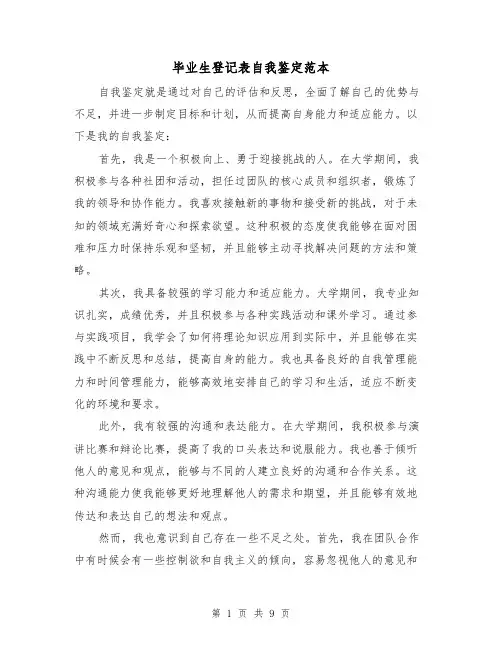 毕业生登记表自我鉴定范本

自我鉴定就是通过对自己的评估和反思，全面了解自己的优势与不足，并进一步制定目标和计划，从而提高自身能力和适应能力。以下是我的自我鉴定：

首先，我是一个积极向上、勇于迎接挑战的人。在大学期间，我积极参与各种社团和活动，担任过团队的核心成员和组织者，锻炼了我的领导和协作能力。我喜欢接触新的事物和接受新的挑战，对于未知的领域充满好奇心和探索欲望。这种积极的态度使我能够在面对困难和压力时保持乐观和坚韧，并且能够主动寻找解决问题的方法和策略。

其次，我具备较强的学习能力和适应能力。大学期间，我专业知识扎实，成绩优秀，并且积极参与各种实践活动和课外学习。通过参与实践项目，我学会了如何将理论知识应用到实际中，并且能够在实践中不断反思和总结，提高自身的能力。我也具备良好的自我管理能力和时间管理能力，能够高效地安排自己的学习和生活，适应不断变化的环境和要求。

此外，我有较强的沟通和表达能力。在大学期间，我积极参与演讲比赛和辩论比赛，提高了我的口头表达和说服能力。我也善于倾听他人的意见和观点，能够与不同的人建立良好的沟通和合作关系。这种沟通能力使我能够更好地理解他人的需求和期望，并且能够有效地传达和表达自己的想法和观点。

然而，我也意识到自己存在一些不足之处。首先，我在团队合作中有时候会有一些控制欲和自我主义的倾向，容易忽视他人的意见和

第 1 页 共 9 页